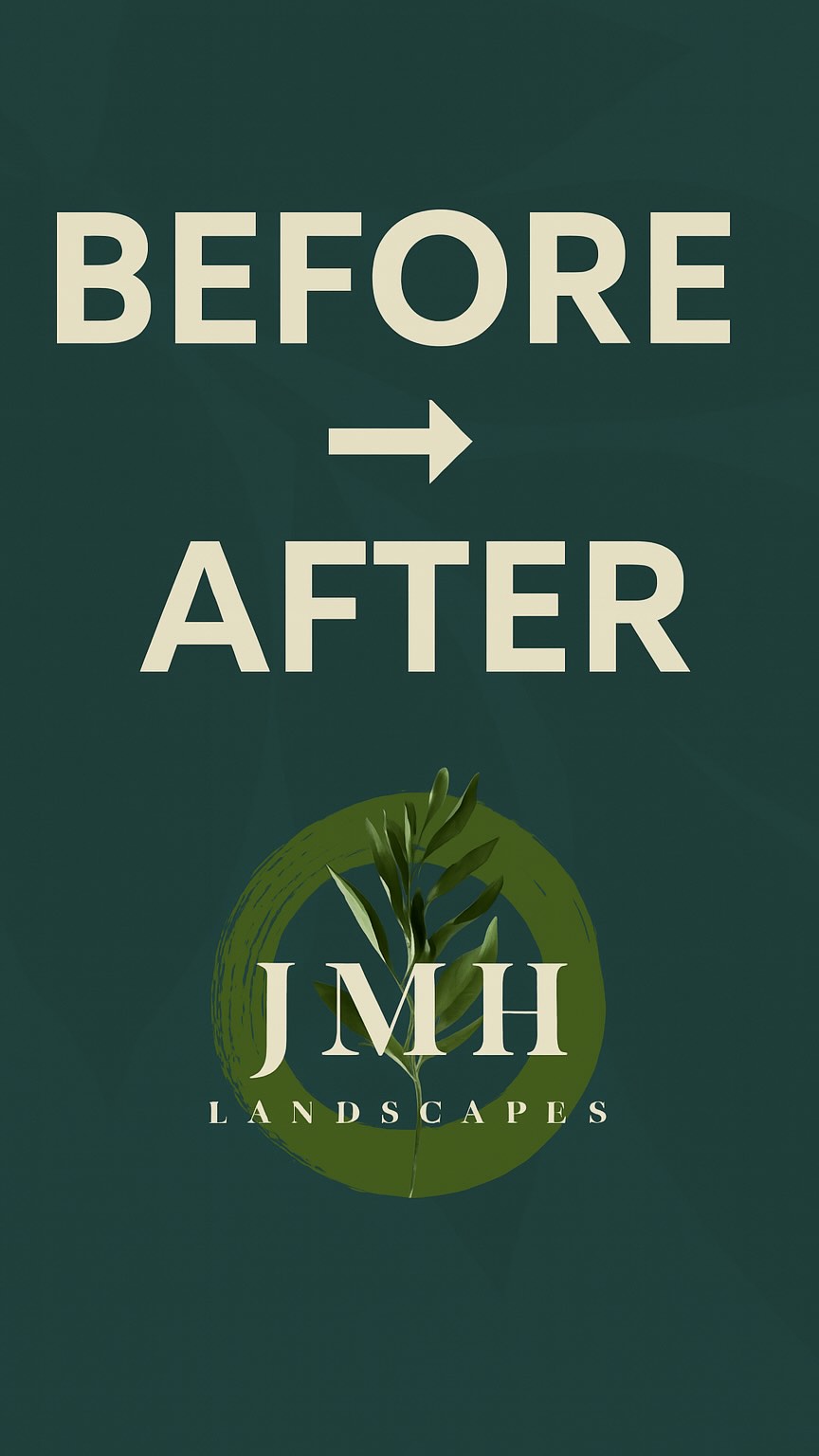 BEFORE
→
AFTER

JMH
LANDSCAPES